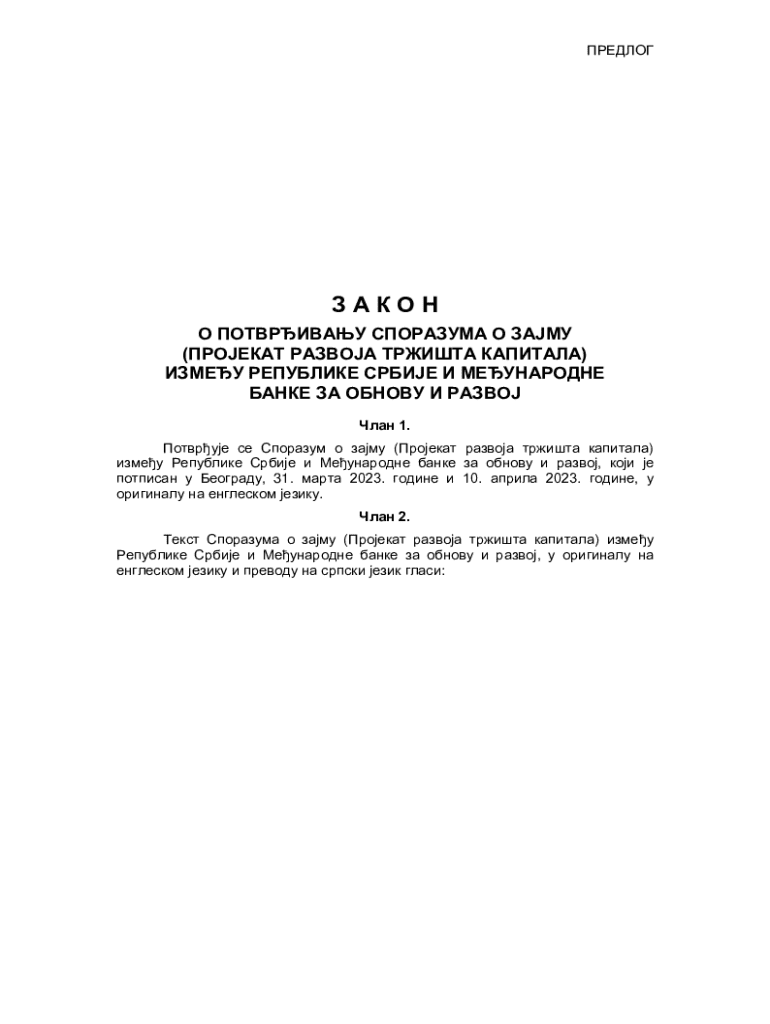 ПРЕДЛОГ

З А К О Н

О ПОТВРЂИВАЊУ СПОРАЗУМА О ЗАЈМУ
(ПРОЈЕКАТ РАЗВОЈА ТРЖИШТА КАПИТАЛА)
ИЗМЕЂУ РЕПУБЛИКЕ СРБИЈЕ И МЕЂУНАРОДНЕ
БАНКЕ ЗА ОБНОВУ И РАЗВОЈ

Члан 1.

Потврђује се Споразум о зајму (Пројекат развоја тржишта капитала) између Републике Србије и Међународне банке за обнову и развој, који је потписан у Београду, 31. марта 2023. године и 10. априла 2023. године, у оригиналу на енглеском језику.

Члан 2.

Текст Споразума о зајму (Пројекат развоја тржишта капитала) између Републике Србије и Међународне банке за обнову и развој, у оригиналу на енглеском језику и преводу на српски језик гласи: